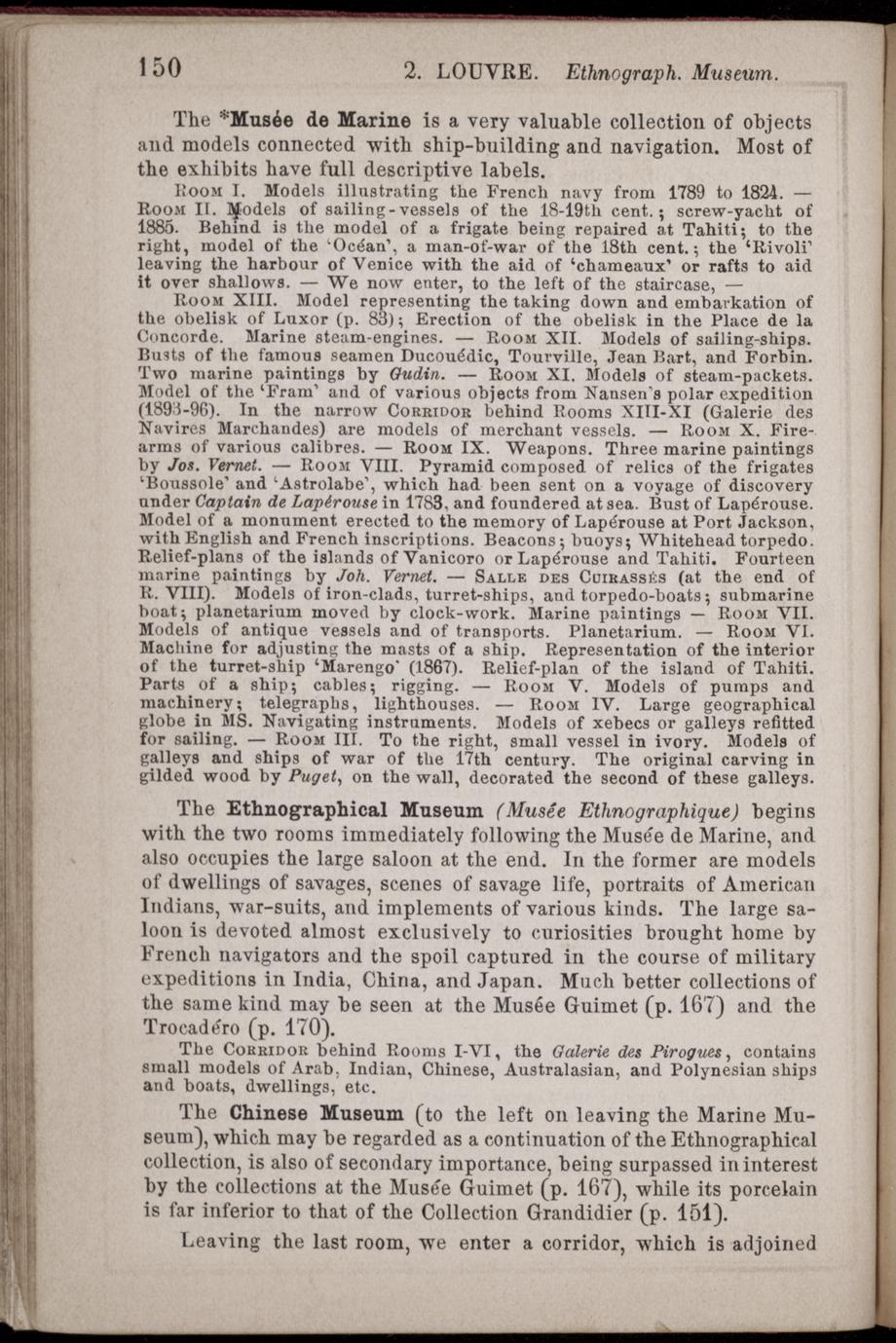 150 2. LOUVRE. Ethnograph. Museum.

The *Musée de Marine is a very valuable collection of objects and models connected with ship-building and navigation. Most of the exhibits have full descriptive labels.

Room I. Models illustrating the French navy from 1789 to 1824. — Room II. Models of sailing-vessels of the 18-19th cent.; screw-yacht of 1885. Behind is the model of a frigate being repaired at Tahiti; to the right, model of the 'Océan', a man-of-war of the 18th cent.; the 'Rivoli' leaving the harbour of Venice with the aid of 'chameaux' or rafts to aid it over shallows. — We now enter, to the left of the staircase, — Room XIII. Model representing the taking down and embarkation of the obelisk of Luxor (p. 83); Erection of the obelisk in the Place de la Concorde. Marine steam-engines. — Room XII. Models of sailing-ships. Busts of the famous seamen Ducouédic, Tourville, Jean Bart, and Forbin. Two marine paintings by Gudin. — Room XI. Models of steam-packets. Model of the 'Fram' and of various objects from Nansen's polar expedition (1893-96). In the narrow Corridor behind Rooms XIII-XI (Galerie des Navires Marchandes) are models of merchant vessels. — Room X. Fire-arms of various calibres. — Room IX. Weapons. Three marine paintings by Jos. Vernet. — Room VIII. Pyramid composed of relics of the frigates 'Boussole' and 'Astrolabe', which had been sent on a voyage of discovery under Captain de Lapérouse in 1783, and foundered at sea. Bust of Lapérouse. Model of a monument erected to the memory of Lapérouse at Port Jackson, with English and French inscriptions. Beacons; buoys; Whitehead torpedo. Relief-plans of the islands of Vanicoro or Lapérouse and Tahiti. Fourteen marine paintings by Joh. Vernet. — Salle des Cuirassés (at the end of R. VIII). Models of iron-clads, turret-ships, and torpedo-boats; submarine boat; planetarium moved by clock-work. Marine paintings — Room VII. Models of antique vessels and of transports. Planetarium. — Room VI. Machine for adjusting the masts of a ship. Representation of the interior of the turret-ship 'Marengo' (1867). Relief-plan of the island of Tahiti. Parts of a ship; cables; rigging. — Room V. Models of pumps and machinery; telegraphs, lighthouses. — Room IV. Large geographical globe in MS. Navigating instruments. Models of xebecs or galleys refitted for sailing. — Room III. To the right, small vessel in ivory. Models of galleys and ships of war of the 17th century. The original carving in gilded wood by Puget, on the wall, decorated the second of these galleys.

The Ethnographical Museum (Musée Ethnographique) begins with the two rooms immediately following the Musée de Marine, and also occupies the large saloon at the end. In the former are models of dwellings of savages, scenes of savage life, portraits of American Indians, war-suits, and implements of various kinds. The large saloon is devoted almost exclusively to curiosities brought home by French navigators and the spoil captured in the course of military expeditions in India, China, and Japan. Much better collections of the same kind may be seen at the Musée Guimet (p. 167) and the Trocadéro (p. 170).

The Corridor behind Rooms I-VI, the Galerie des Pirogues, contains small models of Arab, Indian, Chinese, Australasian, and Polynesian ships and boats, dwellings, etc.

The Chinese Museum (to the left on leaving the Marine Museum), which may be regarded as a continuation of the Ethnographical collection, is also of secondary importance, being surpassed in interest by the collections at the Musée Guimet (p. 167), while its porcelain is far inferior to that of the Collection Grandidier (p. 151).

Leaving the last room, we enter a corridor, which is adjoined